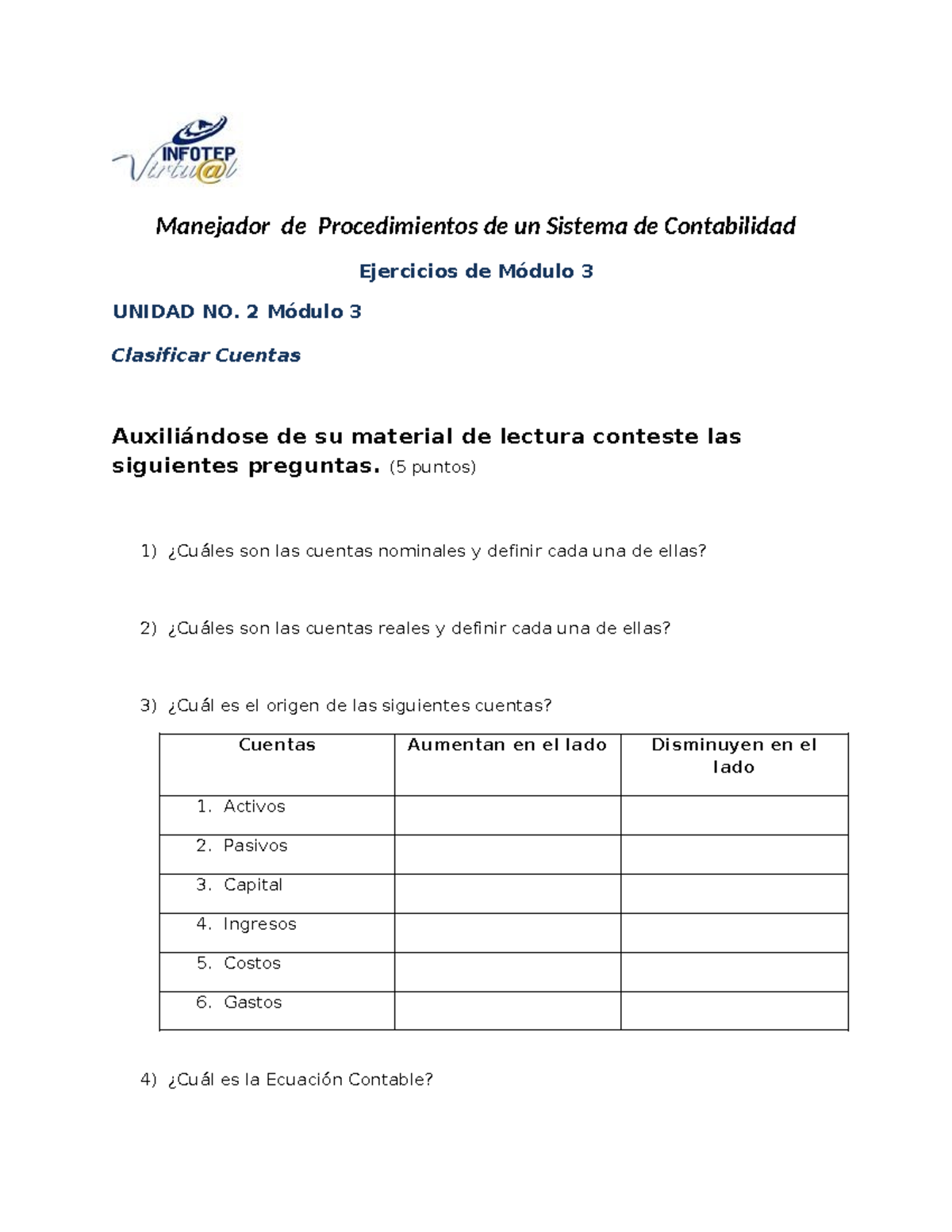 INFOTEP
Virtu@l

Manejador de Procedimientos de un Sistema de Contabilidad

Ejercicios de Módulo 3

UNIDAD NO. 2 Módulo 3

Clasificar Cuentas

Auxiliándose de su material de lectura conteste las siguientes preguntas. (5 puntos)

1) ¿Cuáles son las cuentas nominales y definir cada una de ellas?

2) ¿Cuáles son las cuentas reales y definir cada una de ellas?

3) ¿Cuál es el origen de las siguientes cuentas?

| Cuentas | Aumentan en el lado | Disminuyen en el lado |
|---|---|---|
| 1. Activos | | |
| 2. Pasivos | | |
| 3. Capital | | |
| 4. Ingresos | | |
| 5. Costos | | |
| 6. Gastos | | |

4) ¿Cuál es la Ecuación Contable?